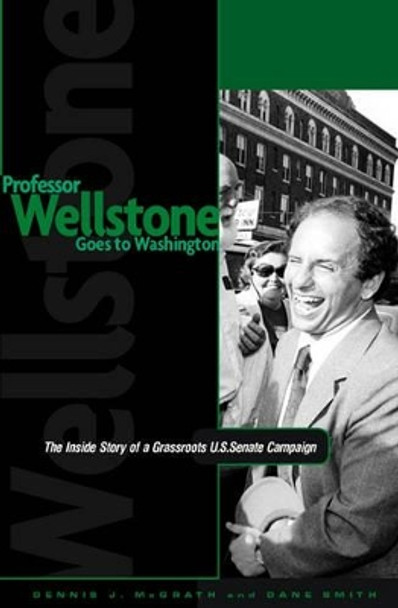 Wellstone

Professor Wellstone Goes to Washington

The Inside Story of a Grassroots U.S.Senate Campaign

DENNIS J. McGRATH and DANE SMITH